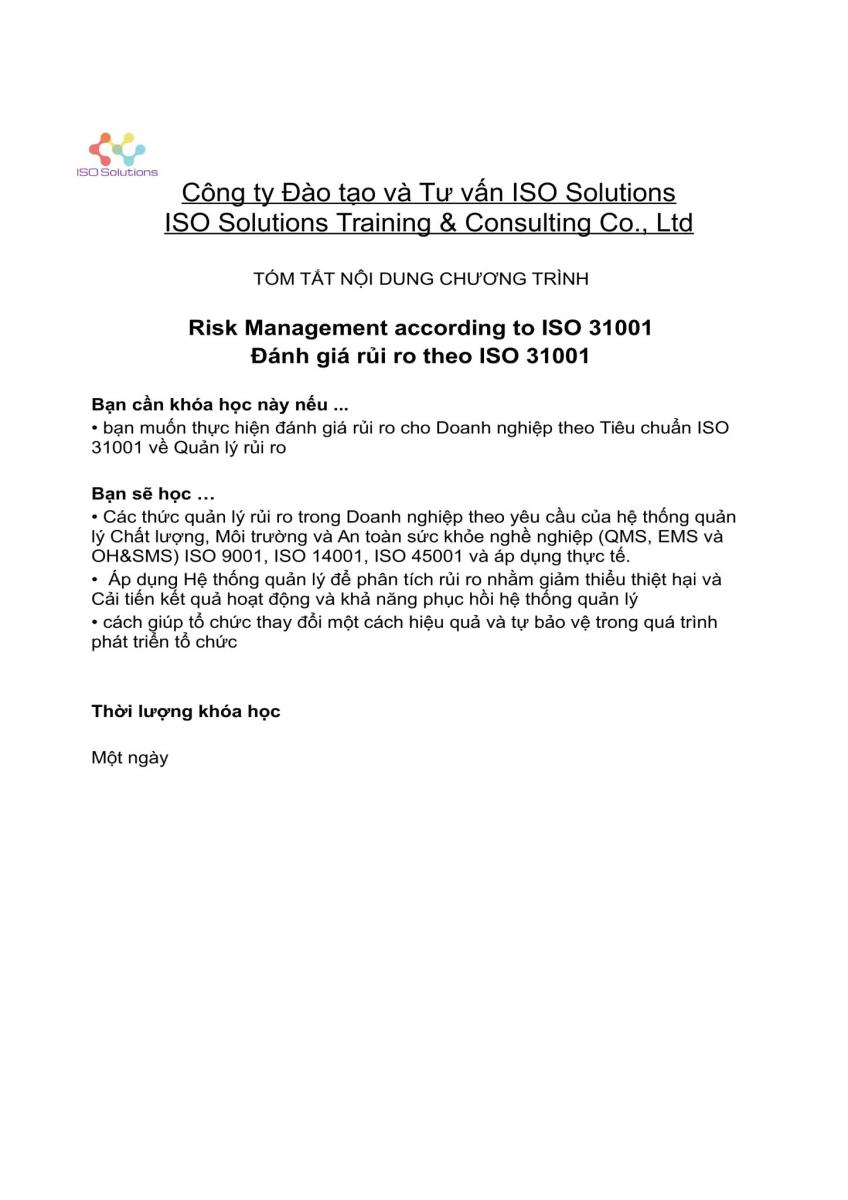 ISO Solutions

Công ty Đào tạo và Tư vấn ISO Solutions
ISO Solutions Training & Consulting Co., Ltd

TÓM TẮT NỘI DUNG CHƯƠNG TRÌNH

Risk Management according to ISO 31001
Đánh giá rủi ro theo ISO 31001

Bạn cần khóa học này nếu ...
• bạn muốn thực hiện đánh giá rủi ro cho Doanh nghiệp theo Tiêu chuẩn ISO 31001 về Quản lý rủi ro

Bạn sẽ học ...
• Các thức quản lý rủi ro trong Doanh nghiệp theo yêu cầu của hệ thống quản lý Chất lượng, Môi trường và An toàn sức khỏe nghề nghiệp (QMS, EMS và OH&SMS) ISO 9001, ISO 14001, ISO 45001 và áp dụng thực tế.
• Áp dụng Hệ thống quản lý để phân tích rủi ro nhằm giảm thiểu thiệt hại và Cải tiến kết quả hoạt động và khả năng phục hồi hệ thống quản lý
• cách giúp tổ chức thay đổi một cách hiệu quả và tự bảo vệ trong quá trình phát triển tổ chức

Thời lượng khóa học

Một ngày